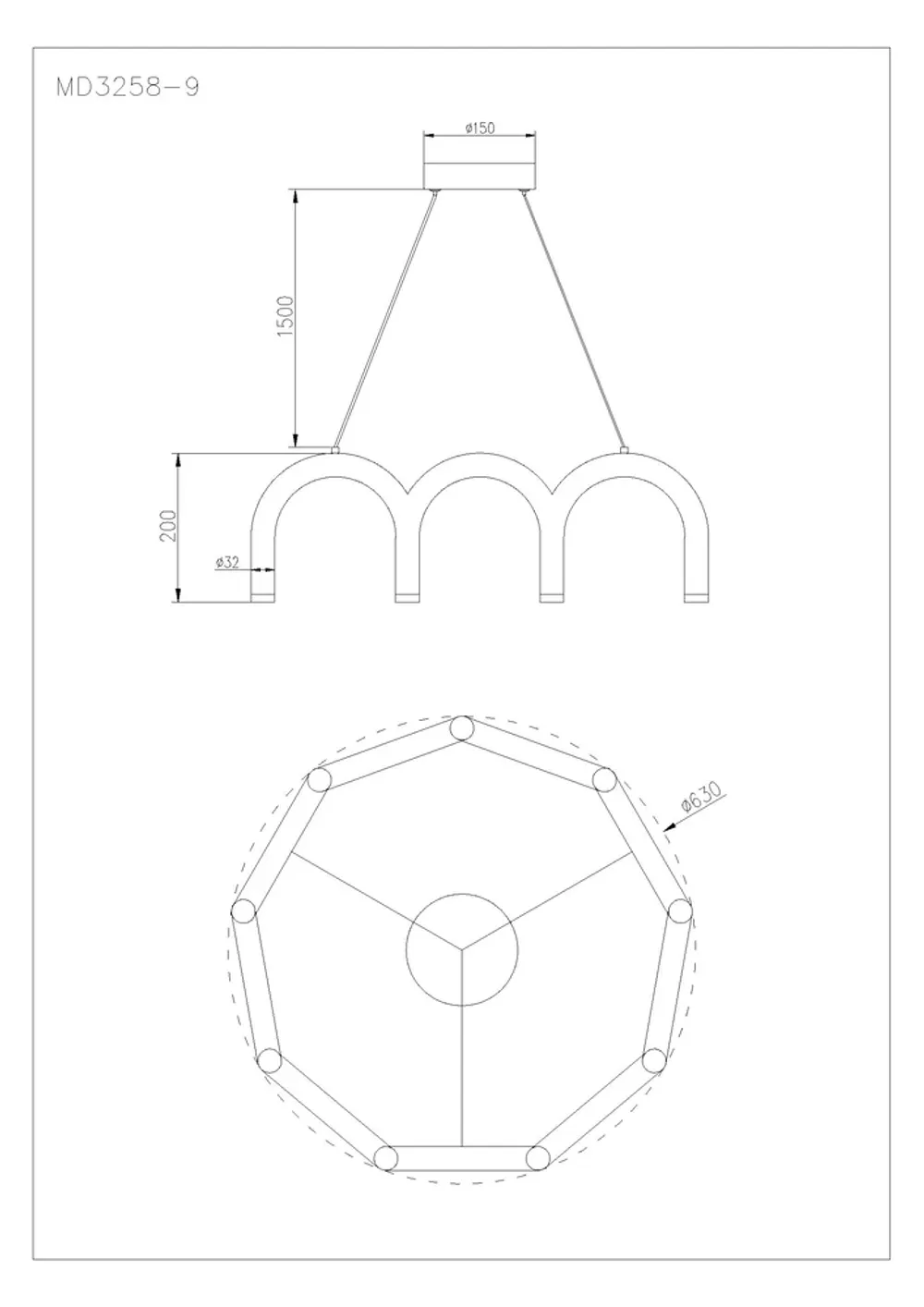 MD3258-9

ø150

1500

200

ø32

ø630